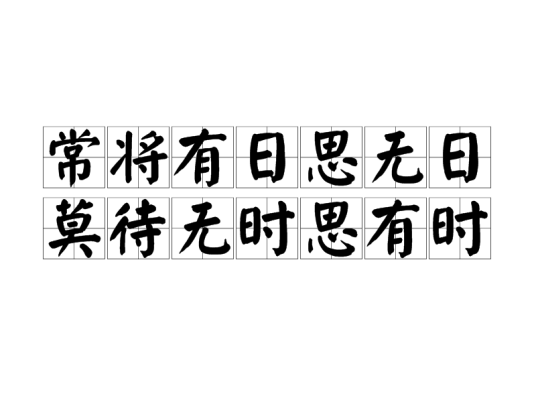 常将有日思无日
莫待无时思有时